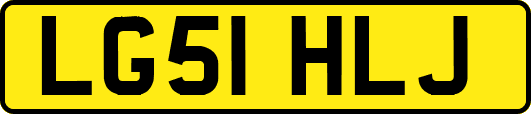 LG51 HLJ